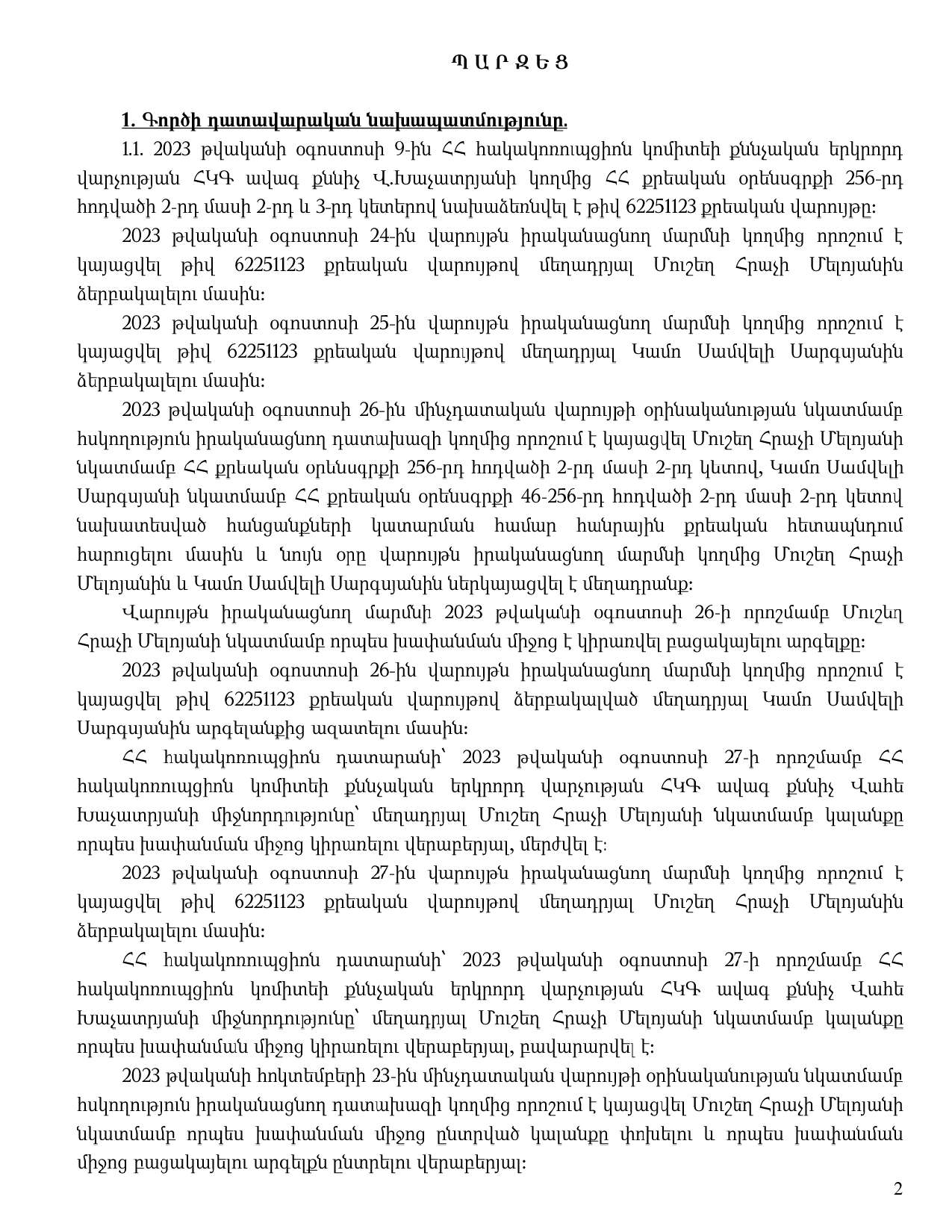 Պ Ա Ր Զ Ե Ց

1. Գործի դատավարական նախապատմությունը.

1.1. 2023 թվականի օգոստոսի 9-ին ՀՀ հակակոռուպցիոն կոմիտեի քննչական երկրորդ վարչության ՀԿԳ ավագ քննիչ Վ.Խաչատրյանի կողմից ՀՀ քրեական օրենսգրքի 256-րդ հոդվածի 2-րդ մասի 2-րդ և 3-րդ կետերով նախաձեռնվել է թիվ 62251123 քրեական վարույթը:

2023 թվականի օգոստոսի 24-ին վարույթն իրականացնող մարմնի կողմից որոշում է կայացվել թիվ 62251123 քրեական վարույթով մեղադրյալ Մուշեղ Հրաչի Մելոյանին ձերբակալելու մասին:

2023 թվականի օգոստոսի 25-ին վարույթն իրականացնող մարմնի կողմից որոշում է կայացվել թիվ 62251123 քրեական վարույթով մեղադրյալ Կամո Սամվելի Սարգսյանին ձերբակալելու մասին:

2023 թվականի օգոստոսի 26-ին մինչդատական վարույթի օրինականության նկատմամբ հսկողություն իրականացնող դատախազի կողմից որոշում է կայացվել Մուշեղ Հրաչի Մելոյանի նկատմամբ ՀՀ քրեական օրենսգրքի 256-րդ հոդվածի 2-րդ մասի 2-րդ կետով, Կամո Սամվելի Սարգսյանի նկատմամբ ՀՀ քրեական օրենսգրքի 46-256-րդ հոդվածի 2-րդ մասի 2-րդ կետով նախատեսված հանցանքների կատարման համար հանրային քրեական հետապնդում հարուցելու մասին և նույն օրը վարույթն իրականացնող մարմնի կողմից Մուշեղ Հրաչի Մելոյանին և Կամո Սամվելի Սարգսյանին ներկայացվել է մեղադրանք:

Վարույթն իրականացնող մարմնի 2023 թվականի օգոստոսի 26-ի որոշմամբ Մուշեղ Հրաչի Մելոյանի նկատմամբ որպես խափանման միջոց է կիրառվել բացակայելու արգելքը:

2023 թվականի օգոստոսի 26-ին վարույթն իրականացնող մարմնի կողմից որոշում է կայացվել թիվ 62251123 քրեական վարույթով ձերբակալված մեղադրյալ Կամո Սամվելի Սարգսյանին արգելանքից ազատելու մասին:

ՀՀ հակակոռուպցիոն դատարանի՝ 2023 թվականի օգոստոսի 27-ի որոշմամբ ՀՀ հակակոռուպցիոն կոմիտեի քննչական երկրորդ վարչության ՀԿԳ ավագ քննիչ Վահե Խաչատրյանի միջնորդությունը՝ մեղադրյալ Մուշեղ Հրաչի Մելոյանի նկատմամբ կալանքը որպես խափանման միջոց կիրառելու վերաբերյալ, մերժվել է:

2023 թվականի օգոստոսի 27-ին վարույթն իրականացնող մարմնի կողմից որոշում է կայացվել թիվ 62251123 քրեական վարույթով մեղադրյալ Մուշեղ Հրաչի Մելոյանին ձերբակալելու մասին:

ՀՀ հակակոռուպցիոն դատարանի՝ 2023 թվականի օգոստոսի 27-ի որոշմամբ ՀՀ հակակոռուպցիոն կոմիտեի քննչական երկրորդ վարչության ՀԿԳ ավագ քննիչ Վահե Խաչատրյանի միջնորդությունը՝ մեղադրյալ Մուշեղ Հրաչի Մելոյանի նկատմամբ կալանքը որպես խափանման միջոց կիրառելու վերաբերյալ, բավարարվել է:

2023 թվականի հոկտեմբերի 23-ին մինչդատական վարույթի օրինականության նկատմամբ հսկողություն իրականացնող դատախազի կողմից որոշում է կայացվել Մուշեղ Հրաչի Մելոյանի նկատմամբ որպես խափանման միջոց ընտրված կալանքը փոխելու և որպես խափանման միջոց բացակայելու արգելքն ընտրելու վերաբերյալ:

2